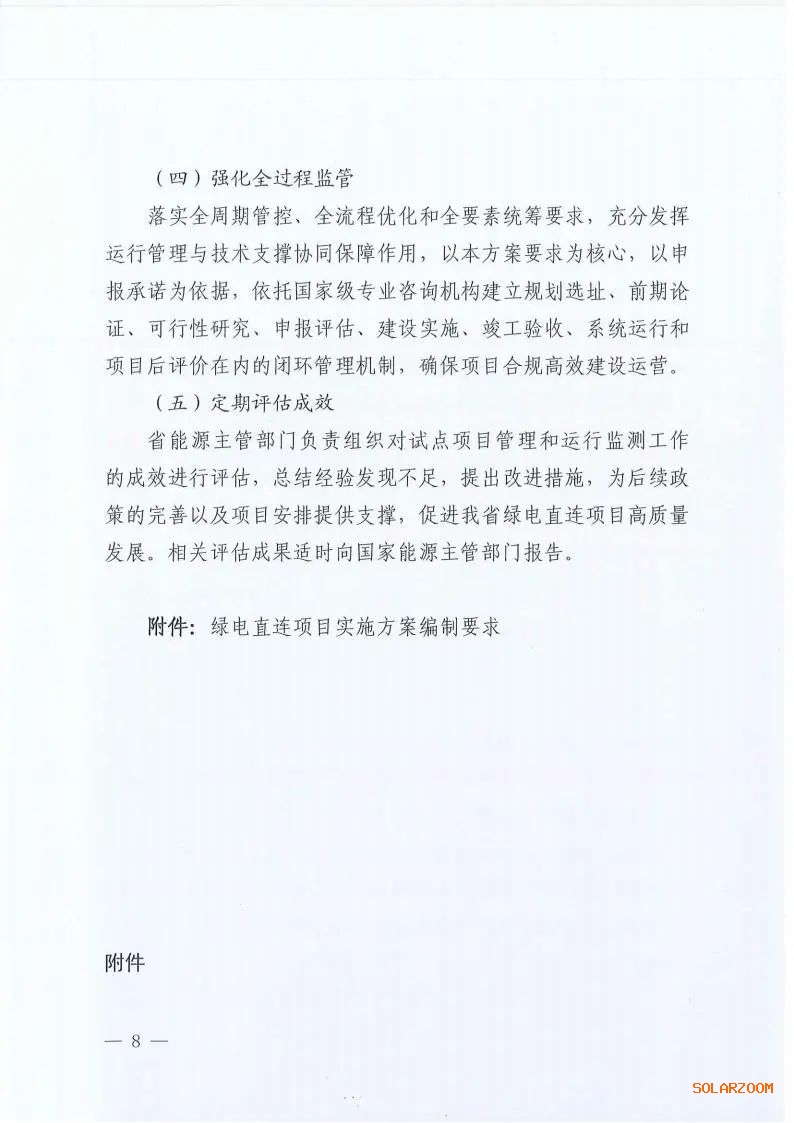 （四）强化全过程监管

落实全周期管控、全流程优化和全要素统筹要求，充分发挥运行管理与技术支撑协同保障作用，以本方案要求为核心，以申报承诺为依据，依托国家级专业咨询机构建立规划选址、前期论证、可行性研究、申报评估、建设实施、竣工验收、系统运行和项目后评价在内的闭环管理机制，确保项目合规高效建设运营。

（五）定期评估成效

省能源主管部门负责组织对试点项目管理和运行监测工作的成效进行评估，总结经验发现不足，提出改进措施，为后续政策的完善以及项目安排提供支撑，促进我省绿电直连项目高质量发展。相关评估成果适时向国家能源主管部门报告。

附件：绿电直连项目实施方案编制要求

附件

— 8 —

SOLARZOOM